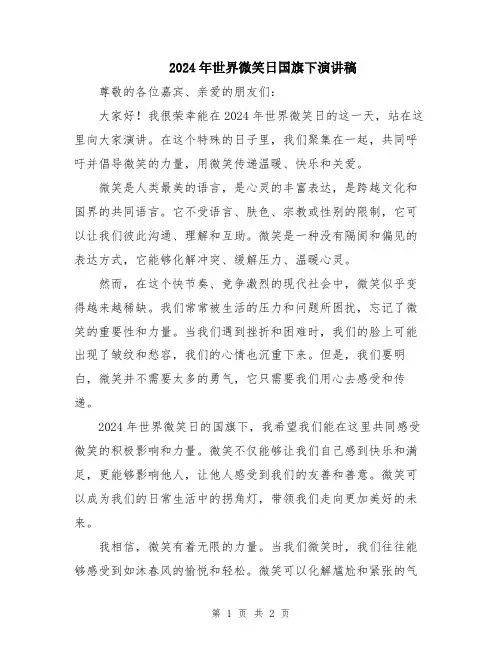 2024年世界微笑日国旗下演讲稿

尊敬的各位嘉宾、亲爱的朋友们：

大家好！我很荣幸能在2024年世界微笑日的这一天，站在这里向大家演讲。在这个特殊的日子里，我们聚集在一起，共同呼吁并倡导微笑的力量，用微笑传递温暖、快乐和关爱。

微笑是人类最美的语言，是心灵的丰富表达，是跨越文化和国界的共同语言。它不受语言、肤色、宗教或性别的限制，它可以让我们彼此沟通、理解和互助。微笑是一种没有隔阂和偏见的表达方式，它能够化解冲突、缓解压力、温暖心灵。

然而，在这个快节奏、竞争激烈的现代社会中，微笑似乎变得越来越稀缺。我们常常被生活的压力和问题所困扰，忘记了微笑的重要性和力量。当我们遇到挫折和困难时，我们的脸上可能出现了皱纹和愁容，我们的心情也沉重下来。但是，我们要明白，微笑并不需要太多的勇气，它只需要我们用心去感受和传递。

2024年世界微笑日的国旗下，我希望我们能在这里共同感受微笑的积极影响和力量。微笑不仅能够让我们自己感到快乐和满足，更能够影响他人，让他人感受到我们的友善和善意。微笑可以成为我们的日常生活中的拐角灯，带领我们走向更加美好的未来。

我相信，微笑有着无限的力量。当我们微笑时，我们往往能够感受到如沐春风的愉悦和轻松。微笑可以化解尴尬和紧张的气

第 1 页 共 2 页